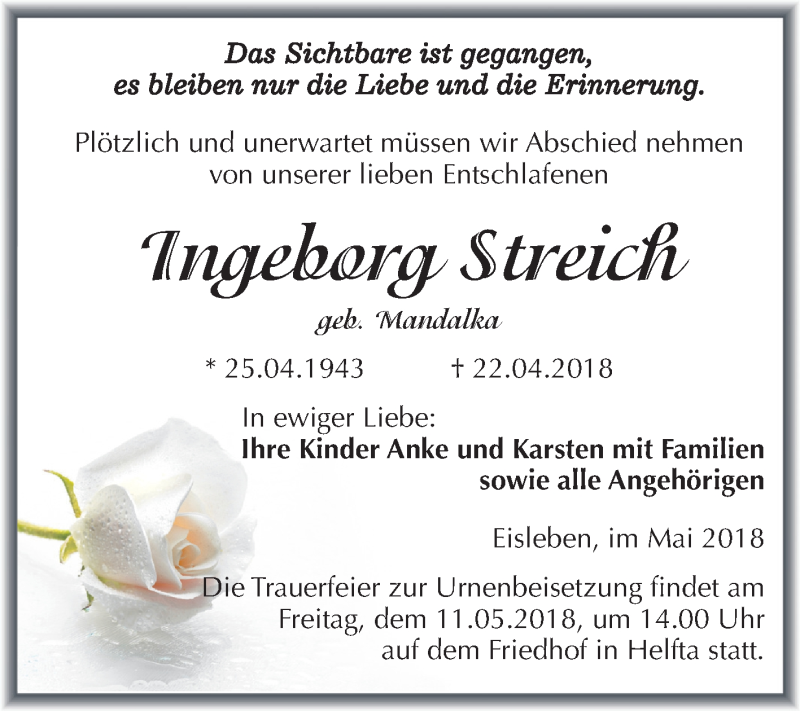 Das Sichtbare ist gegangen,
es bleiben nur die Liebe und die Erinnerung.

Plötzlich und unerwartet müssen wir Abschied nehmen
von unserer lieben Entschlafenen

Ingeborg Streich

geb. Mandalka

* 25.04.1943 † 22.04.2018

In ewiger Liebe:
Ihre Kinder Anke und Karsten mit Familien
sowie alle Angehörigen

Eisleben, im Mai 2018

Die Trauerfeier zur Urnenbeisetzung findet am
Freitag, dem 11.05.2018, um 14.00 Uhr
auf dem Friedhof in Helfta statt.